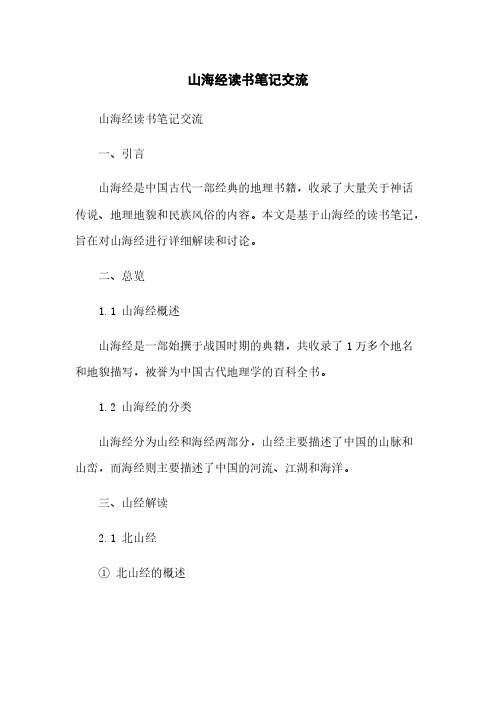 山海经读书笔记交流

山海经读书笔记交流

一、引言

山海经是中国古代一部经典的地理书籍，收录了大量关于神话传说、地理地貌和民族风俗的内容。本文是基于山海经的读书笔记，旨在对山海经进行详细解读和讨论。

二、总览

1.1 山海经概述

山海经是一部始撰于战国时期的典籍，共收录了1万多个地名和地貌描写，被誉为中国古代地理学的百科全书。

1.2 山海经的分类

山海经分为山经和海经两部分，山经主要描述了中国的山脉和山峦，而海经则主要描述了中国的河流、江湖和海洋。

三、山经解读

2.1 北山经

① 北山经的概述